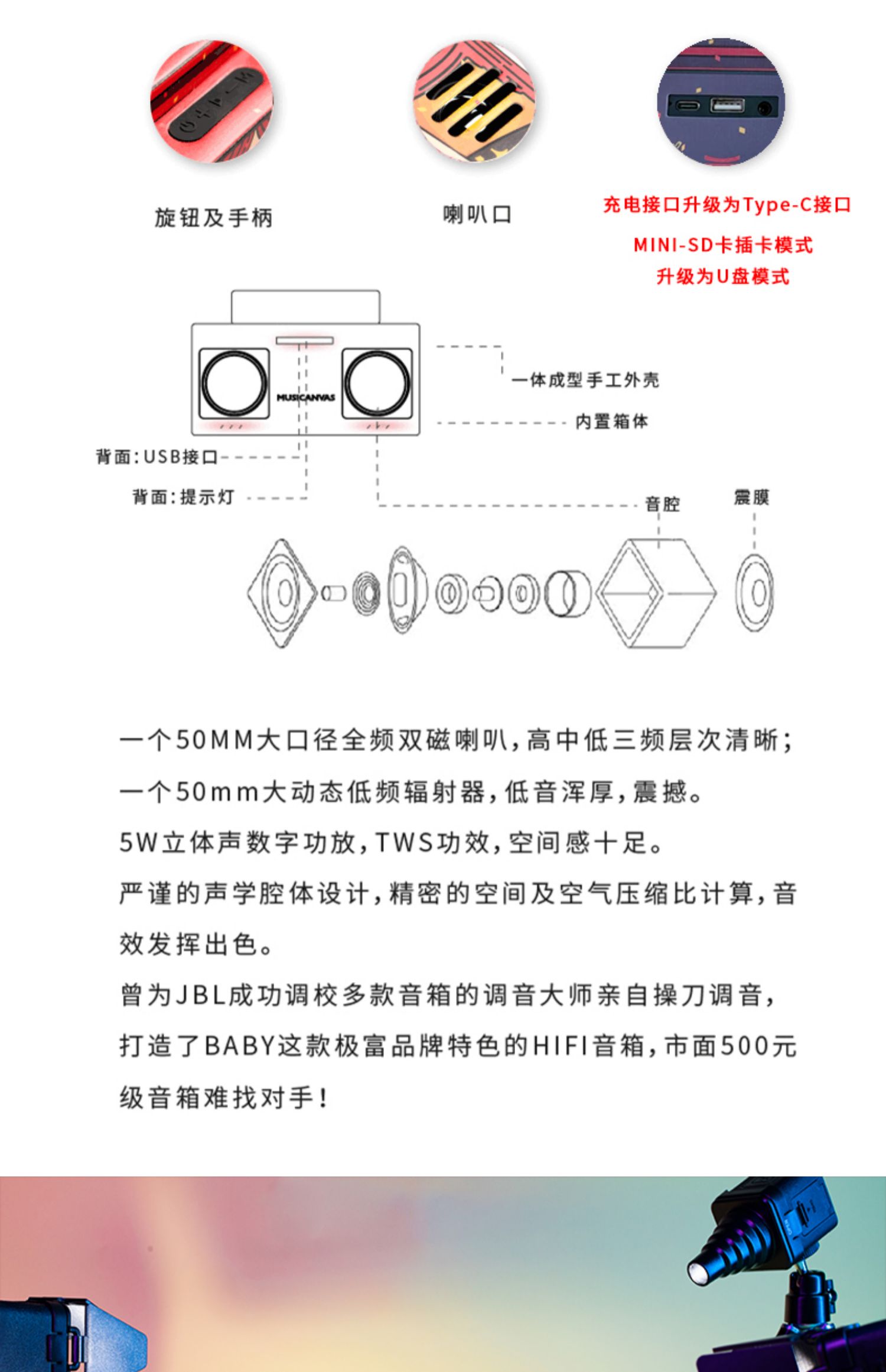 旋钮及手柄

喇叭口

充电接口升级为Type-C接口

MINI-SD卡插卡模式
升级为U盘模式

MUSICANVAS

一体成型手工外壳

内置箱体

背面:USB接口

背面:提示灯

音腔

震膜

一个50MM大口径全频双磁喇叭,高中低三频层次清晰;
一个50mm大动态低频辐射器,低音浑厚,震撼。
5W立体声数字功放,TWS功效,空间感十足。
严谨的声学腔体设计,精密的空间及空气压缩比计算,音效发挥出色。
曾为JBL成功调校多款音箱的调音大师亲自操刀调音,打造了BABY这款极富品牌特色的HIFI音箱,市面500元级音箱难找对手!